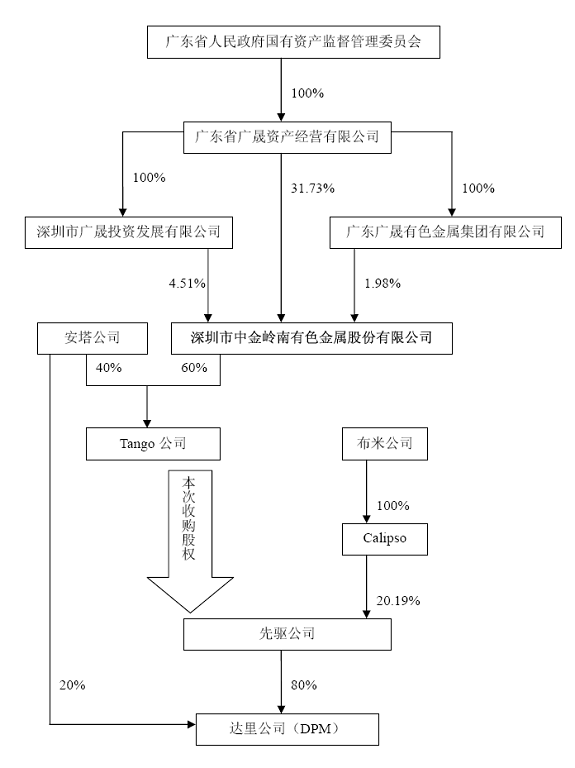 广东省人民政府国有资产监督管理委员会

100%

广东省广晟资产经营有限公司

100%

31.73%

100%

深圳市广晟投资发展有限公司

广东广晟有色金属集团有限公司

4.51%

1.98%

安塔公司

深圳市中金岭南有色金属股份有限公司

40%

60%

Tango 公司

布米公司

本次收购股权

100%

Calipso

20.19%

先驱公司

20%

80%

达里公司（DPM）